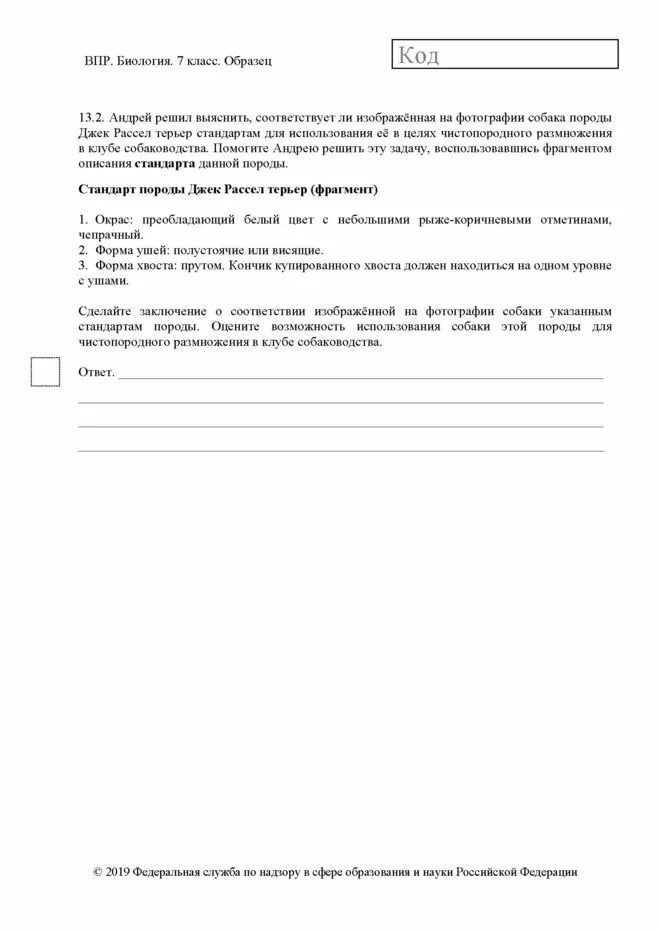 ВПР. Биология. 7 класс. Образец

Код

13.2. Андрей решил выяснить, соответствует ли изображённая на фотографии собака породы Джек Рассел терьер стандартам для использования её в целях чистопородного размножения в клубе собаководства. Помогите Андрею решить эту задачу, воспользовавшись фрагментом описания **стандарта** данной породы.

**Стандарт породы Джек Рассел терьер (фрагмент)**

1. Окрас: преобладающий белый цвет с небольшими рыже-коричневыми отметинами, чепрачный.
2. Форма ушей: полустоячие или висящие.
3. Форма хвоста: прутом. Кончик купированного хвоста должен находиться на одном уровне с ушами.

Сделайте заключение о соответствии изображённой на фотографии собаки указанным стандартам породы. Оцените возможность использования собаки этой породы для чистопородного размножения в клубе собаководства.

Ответ. ___

© 2019 Федеральная служба по надзору в сфере образования и науки Российской Федерации